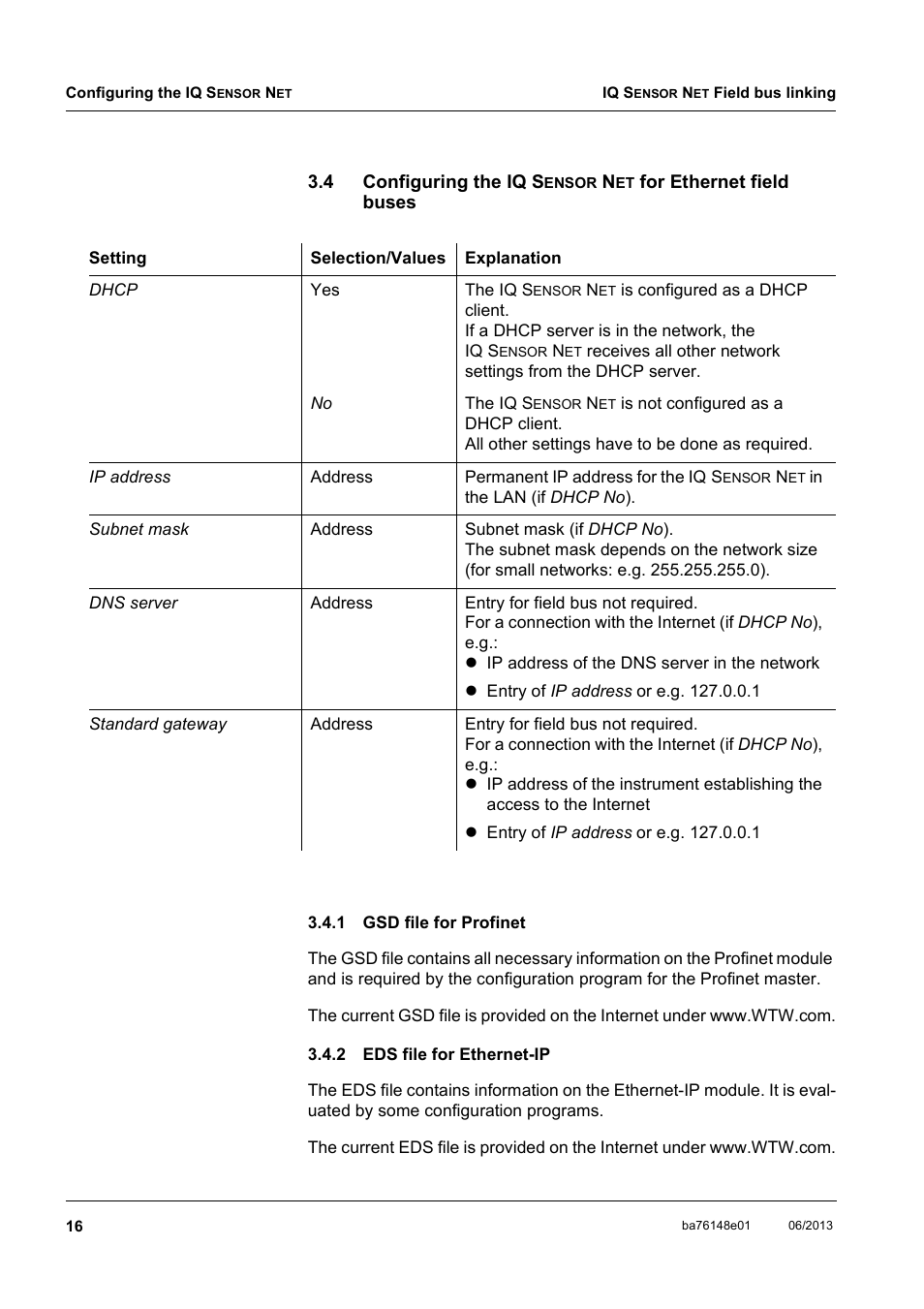 Configuring the IQ SENSOR NET

IQ SENSOR NET Field bus linking

3.4 Configuring the IQ SENSOR NET for Ethernet field buses

| Setting | Selection/Values | Explanation |
|---|---|---|
| DHCP | Yes | The IQ SENSOR NET is configured as a DHCP client. If a DHCP server is in the network, the IQ SENSOR NET receives all other network settings from the DHCP server. |
| | No | The IQ SENSOR NET is not configured as a DHCP client. All other settings have to be done as required. |
| IP address | Address | Permanent IP address for the IQ SENSOR NET in the LAN (if DHCP No). |
| Subnet mask | Address | Subnet mask (if DHCP No). The subnet mask depends on the network size (for small networks: e.g. 255.255.255.0). |
| DNS server | Address | Entry for field bus not required. For a connection with the Internet (if DHCP No), e.g.: ● IP address of the DNS server in the network ● Entry of IP address or e.g. 127.0.0.1 |
| Standard gateway | Address | Entry for field bus not required. For a connection with the Internet (if DHCP No), e.g.: ● IP address of the instrument establishing the access to the Internet ● Entry of IP address or e.g. 127.0.0.1 |

3.4.1 GSD file for Profinet

The GSD file contains all necessary information on the Profinet module and is required by the configuration program for the Profinet master.

The current GSD file is provided on the Internet under www.WTW.com.

3.4.2 EDS file for Ethernet-IP

The EDS file contains information on the Ethernet-IP module. It is evaluated by some configuration programs.

The current EDS file is provided on the Internet under www.WTW.com.

16

ba76148e01 06/2013